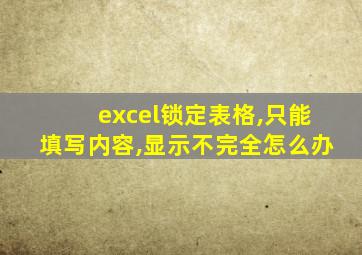 excel锁定表格,只能填写内容,显示不完全怎么办